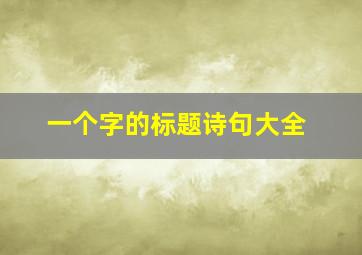 一个字的标题诗句大全